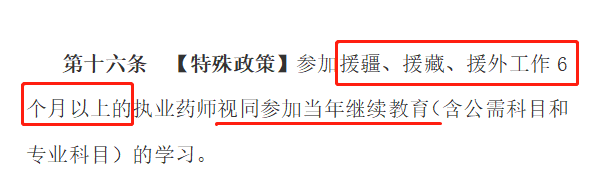 第十六条　【特殊政策】参加援疆、援藏、援外工作 6 个月以上的执业药师视同参加当年继续教育（含公需科目和专业科目）的学习。